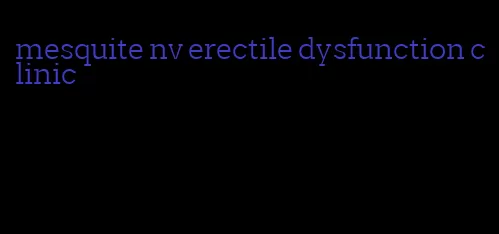 mesquite nv erectile dysfunction clinic